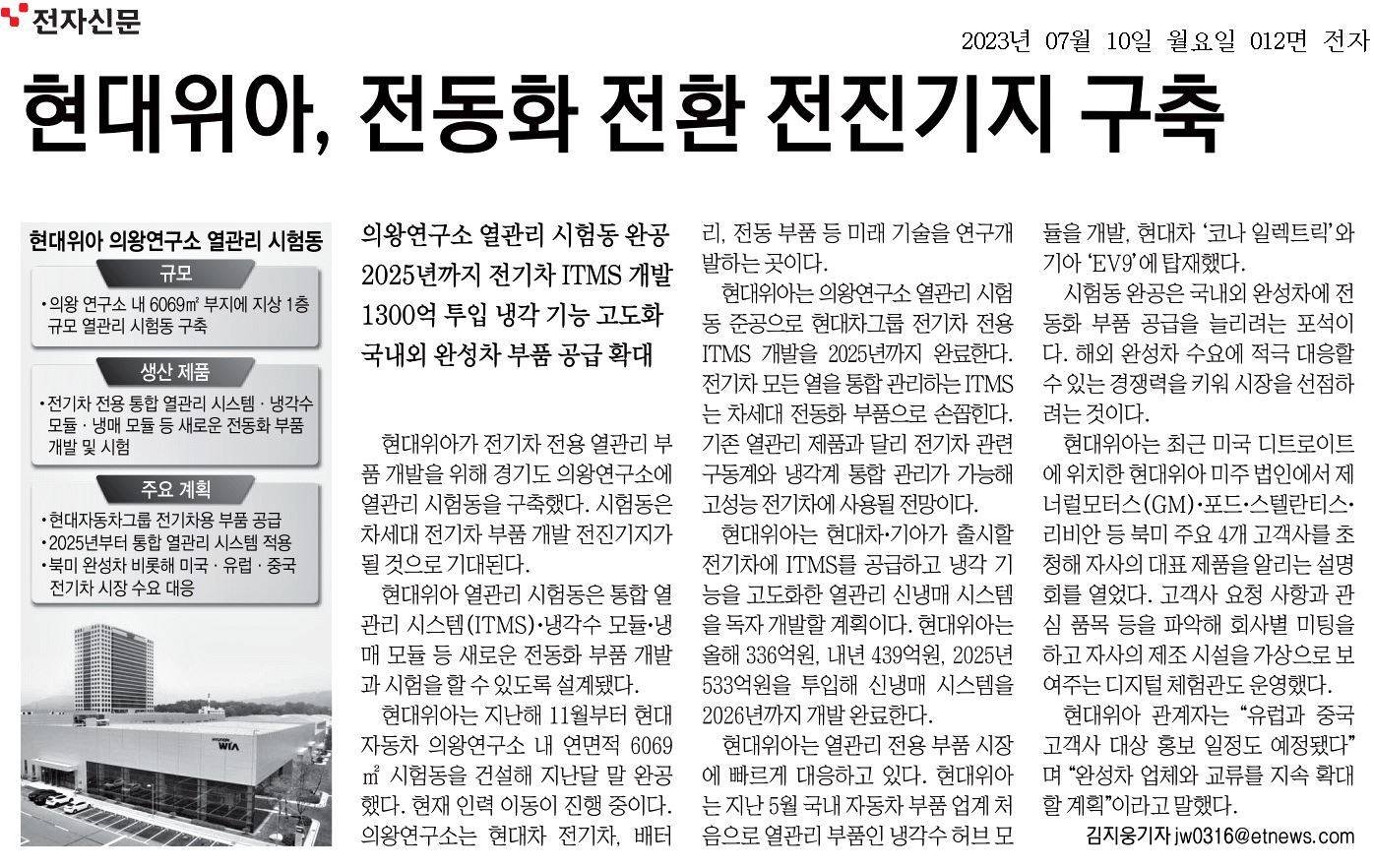 전자신문

2023년 07월 10일 월요일 012면 전자

현대위아, 전동화 전환 전진기지 구축

현대위아 의왕연구소 열관리 시험동

규모

• 의왕 연구소 내 6069㎡ 부지에 지상 1층 규모 열관리 시험동 구축

생산 제품

• 전기차 전용 통합 열관리 시스템 · 냉각수 모듈 · 냉매 모듈 등 새로운 전동화 부품 개발 및 시험

주요 계획

• 현대자동차그룹 전기차용 부품 공급
• 2025년부터 통합 열관리 시스템 적용
• 북미 완성차 비롯해 미국 · 유럽 · 중국 전기차 시장 수요 대응

HYUNDAI WIA

의왕연구소 열관리 시험동 완공
2025년까지 전기차 ITMS 개발
1300억 투입 냉각 기능 고도화
국내외 완성차 부품 공급 확대

현대위아가 전기차 전용 열관리 부품 개발을 위해 경기도 의왕연구소에 열관리 시험동을 구축했다. 시험동은 차세대 전기차 부품 개발 전진기지가 될 것으로 기대된다.

현대위아 열관리 시험동은 통합 열관리 시스템(ITMS)·냉각수 모듈·냉매 모듈 등 새로운 전동화 부품 개발과 시험을 할 수 있도록 설계됐다.

현대위아는 지난해 11월부터 현대자동차 의왕연구소 내 연면적 6069㎡ 시험동을 건설해 지난달 말 완공했다. 현재 인력 이동이 진행 중이다. 의왕연구소는 현대차 전기차, 배터리, 전동 부품 등 미래 기술을 연구개발하는 곳이다.

현대위아는 의왕연구소 열관리 시험동 준공으로 현대차그룹 전기차 전용 ITMS 개발을 2025년까지 완료한다. 전기차 모든 열을 통합 관리하는 ITMS는 차세대 전동화 부품으로 손꼽힌다. 기존 열관리 제품과 달리 전기차 관련 구동계와 냉각계 통합 관리가 가능해 고성능 전기차에 사용될 전망이다.

현대위아는 현대차·기아가 출시할 전기차에 ITMS를 공급하고 냉각 기능을 고도화한 열관리 신냉매 시스템을 독자 개발할 계획이다. 현대위아는 올해 336억원, 내년 439억원, 2025년 533억원을 투입해 신냉매 시스템을 2026년까지 개발 완료한다.

현대위아는 열관리 전용 부품 시장에 빠르게 대응하고 있다. 현대위아는 지난 5월 국내 자동차 부품 업계 처음으로 열관리 부품인 냉각수 허브 모듈을 개발, 현대차 '코나 일렉트릭'와 기아 'EV9'에 탑재했다.

시험동 완공은 국내외 완성차에 전동화 부품 공급을 늘리려는 포석이다. 해외 완성차 수요에 적극 대응할 수 있는 경쟁력을 키워 시장을 선점하려는 것이다.

현대위아는 최근 미국 디트로이트에 위치한 현대위아 미주 법인에서 제너럴모터스(GM)·포드·스텔란티스·리비안 등 북미 주요 4개 고객사를 초청해 자사의 대표 제품을 알리는 설명회를 열었다. 고객사 요청 사항과 관심 품목 등을 파악해 회사별 미팅을 하고 자사의 제조 시설을 가상으로 보여주는 디지털 체험관도 운영했다.

현대위아 관계자는 "유럽과 중국 고객사 대상 홍보 일정도 예정됐다"며 "완성차 업체와 교류를 지속 확대할 계획"이라고 말했다.

김지웅기자 jw0316@etnews.com